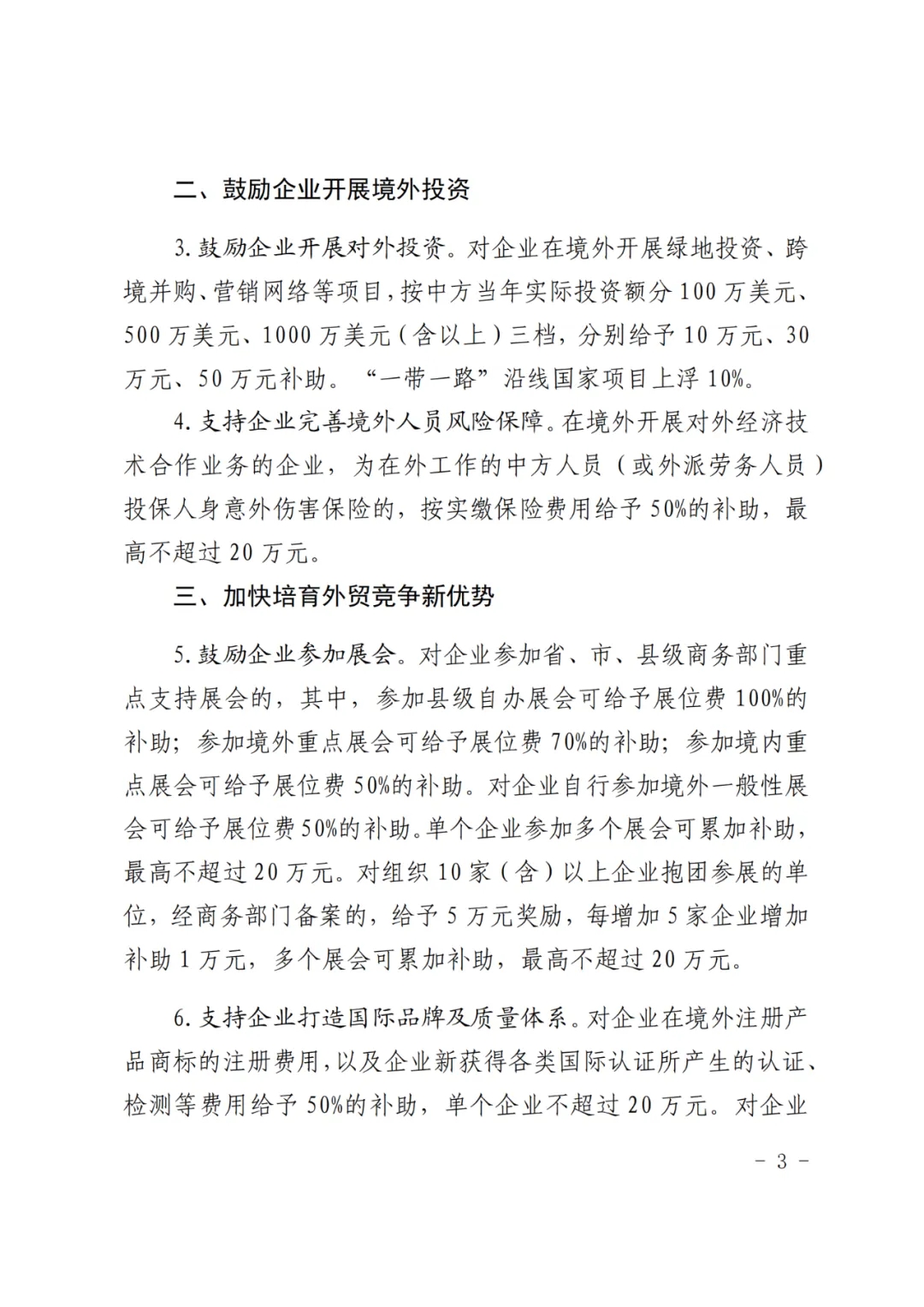 二、鼓励企业开展境外投资

3.鼓励企业开展对外投资。对企业在境外开展绿地投资、跨境并购、营销网络等项目，按中方当年实际投资额分100万美元、500万美元、1000万美元（含以上）三档，分别给予10万元、30万元、50万元补助。“一带一路”沿线国家项目上浮10%。

4.支持企业完善境外人员风险保障。在境外开展对外经济技术合作业务的企业，为在外工作的中方人员（或外派劳务人员）投保人身意外伤害保险的，按实缴保险费用给予50%的补助，最高不超过20万元。

三、加快培育外贸竞争新优势

5.鼓励企业参加展会。对企业参加省、市、县级商务部门重点支持展会的，其中，参加县级自办展会可给予展位费100%的补助；参加境外重点展会可给予展位费70%的补助；参加境内重点展会可给予展位费50%的补助。对企业自行参加境外一般性展会可给予展位费50%的补助。单个企业参加多个展会可累加补助，最高不超过20万元。对组织10家（含）以上企业抱团参展的单位，经商务部门备案的，给予5万元奖励，每增加5家企业增加补助1万元，多个展会可累加补助，最高不超过20万元。

6.支持企业打造国际品牌及质量体系。对企业在境外注册产品商标的注册费用，以及企业新获得各类国际认证所产生的认证、检测等费用给予50%的补助，单个企业不超过20万元。对企业

－ 3 －